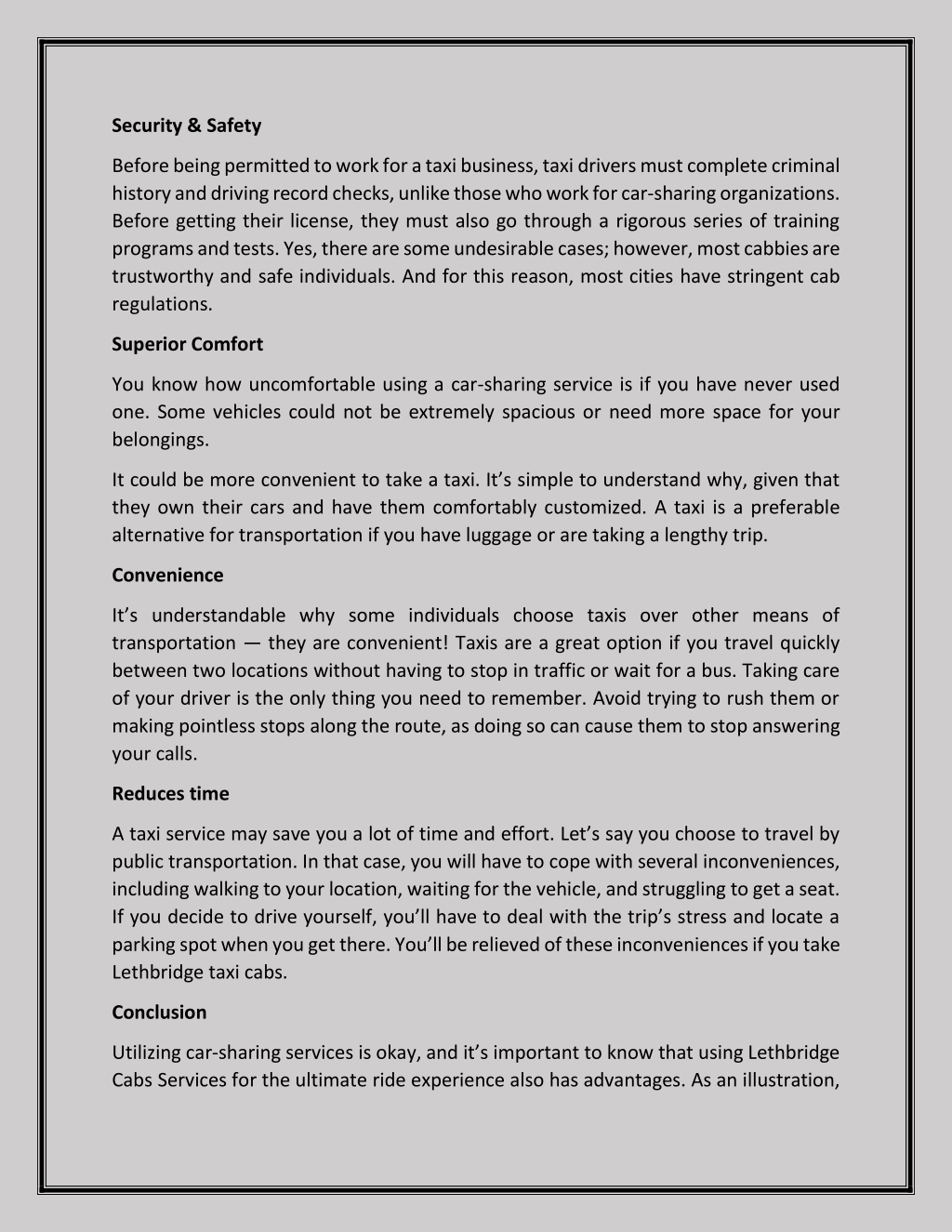 Security & Safety

Before being permitted to work for a taxi business, taxi drivers must complete criminal history and driving record checks, unlike those who work for car-sharing organizations. Before getting their license, they must also go through a rigorous series of training programs and tests. Yes, there are some undesirable cases; however, most cabbies are trustworthy and safe individuals. And for this reason, most cities have stringent cab regulations.

Superior Comfort

You know how uncomfortable using a car-sharing service is if you have never used one. Some vehicles could not be extremely spacious or need more space for your belongings.

It could be more convenient to take a taxi. It's simple to understand why, given that they own their cars and have them comfortably customized. A taxi is a preferable alternative for transportation if you have luggage or are taking a lengthy trip.

Convenience

It's understandable why some individuals choose taxis over other means of transportation — they are convenient! Taxis are a great option if you travel quickly between two locations without having to stop in traffic or wait for a bus. Taking care of your driver is the only thing you need to remember. Avoid trying to rush them or making pointless stops along the route, as doing so can cause them to stop answering your calls.

Reduces time

A taxi service may save you a lot of time and effort. Let's say you choose to travel by public transportation. In that case, you will have to cope with several inconveniences, including walking to your location, waiting for the vehicle, and struggling to get a seat. If you decide to drive yourself, you'll have to deal with the trip's stress and locate a parking spot when you get there. You'll be relieved of these inconveniences if you take Lethbridge taxi cabs.

Conclusion

Utilizing car-sharing services is okay, and it's important to know that using Lethbridge Cabs Services for the ultimate ride experience also has advantages. As an illustration,